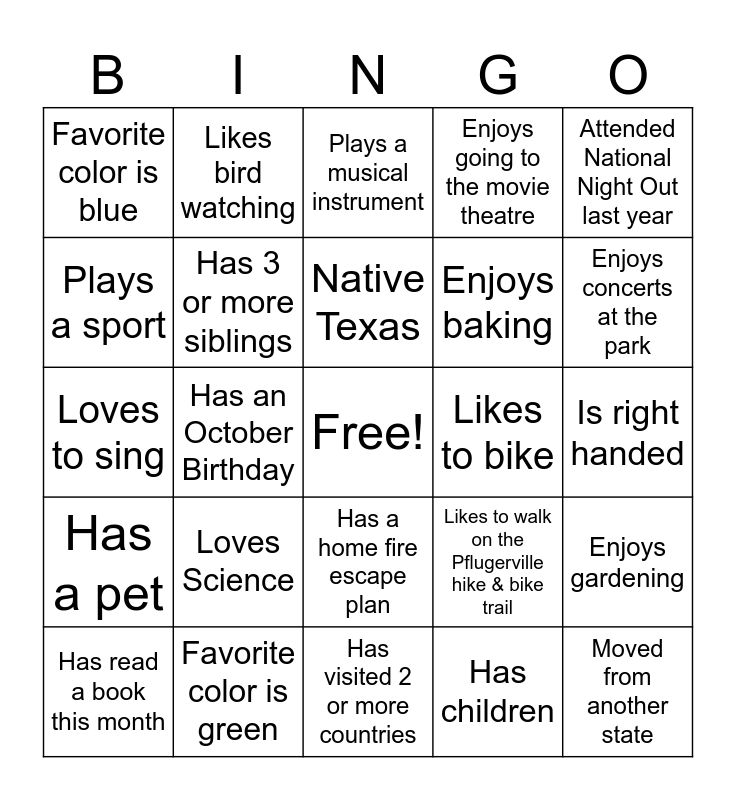 | B | I | N | G | O |
|---|---|---|---|---|
| Favorite color is blue | Likes bird watching | Plays a musical instrument | Enjoys going to the movie theatre | Attended National Night Out last year |
| Plays a sport | Has 3 or more siblings | Native Texas | Enjoys baking | Enjoys concerts at the park |
| Loves to sing | Has an October Birthday | Free! | Likes to bike | Is right handed |
| Has a pet | Loves Science | Has a home fire escape plan | Likes to walk on the Pflugerville hike & bike trail | Enjoys gardening |
| Has read a book this month | Favorite color is green | Has visited 2 or more countries | Has children | Moved from another state |